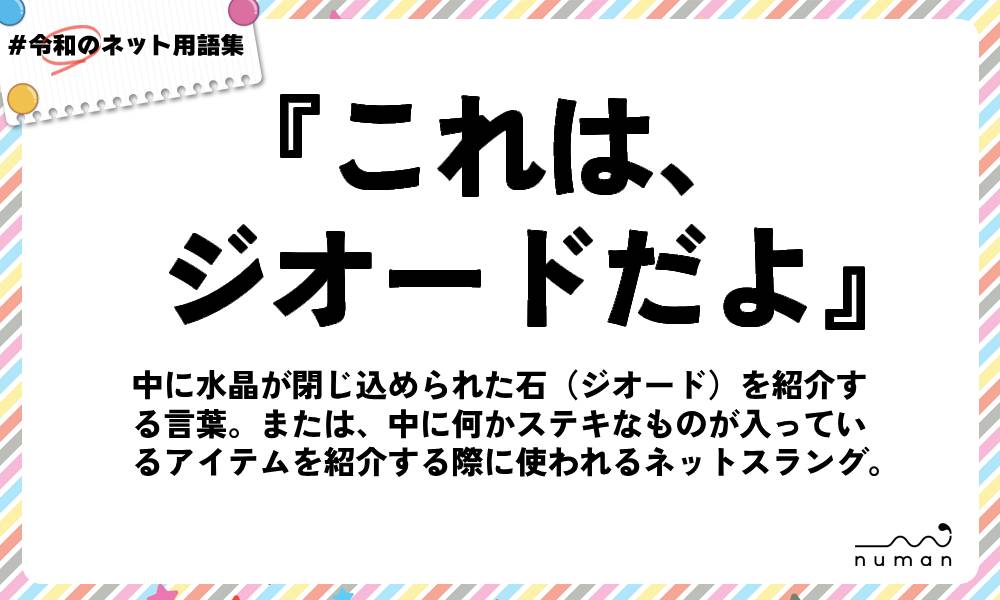 #令和のネット用語集

『これは、ジオードだよ』

中に水晶が閉じ込められた石（ジオード）を紹介する言葉。または、中に何かステキなものが入っているアイテムを紹介する際に使われるネットスラング。

numan